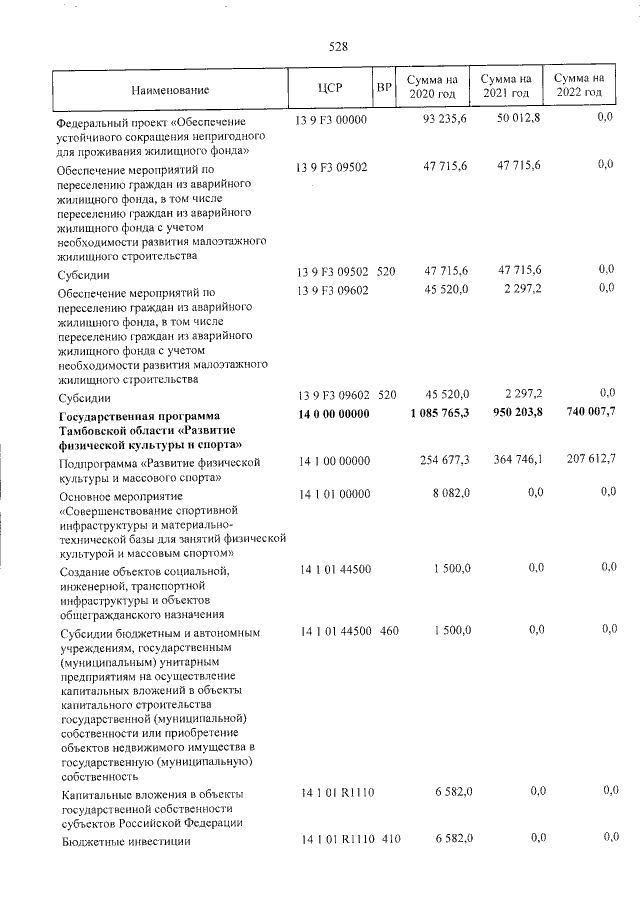 528

| Наименование | ЦСР | ВР | Сумма на 2020 год | Сумма на 2021 год | Сумма на 2022 год |
|---|---|---|---|---|---|
| Федеральный проект «Обеспечение устойчивого сокращения непригодного для проживания жилищного фонда» | 13 9 F3 00000 | | 93 235,6 | 50 012,8 | 0,0 |
| Обеспечение мероприятий по переселению граждан из аварийного жилищного фонда, в том числе переселению граждан из аварийного жилищного фонда с учетом необходимости развития малоэтажного жилищного строительства | 13 9 F3 09502 | | 47 715,6 | 47 715,6 | 0,0 |
| Субсидии | 13 9 F3 09502 | 520 | 47 715,6 | 47 715,6 | 0,0 |
| Обеспечение мероприятий по переселению граждан из аварийного жилищного фонда, в том числе переселению граждан из аварийного жилищного фонда с учетом необходимости развития малоэтажного жилищного строительства | 13 9 F3 09602 | | 45 520,0 | 2 297,2 | 0,0 |
| Субсидии | 13 9 F3 09602 | 520 | 45 520,0 | 2 297,2 | 0,0 |
| Государственная программа Тамбовской области «Развитие физической культуры и спорта» | 14 0 00 00000 | | 1 085 765,3 | 950 203,8 | 740 007,7 |
| Подпрограмма «Развитие физической культуры и массового спорта» | 14 1 00 00000 | | 254 677,3 | 364 746,1 | 207 612,7 |
| Основное мероприятие «Совершенствование спортивной инфраструктуры и материально-технической базы для занятий физической культурой и массовым спортом» | 14 1 01 00000 | | 8 082,0 | 0,0 | 0,0 |
| Создание объектов социальной, инженерной, транспортной инфраструктуры и объектов общегражданского назначения | 14 1 01 44500 | | 1 500,0 | 0,0 | 0,0 |
| Субсидии бюджетным и автономным учреждениям, государственным (муниципальным) унитарным предприятиям на осуществление капитальных вложений в объекты капитального строительства государственной (муниципальной) собственности или приобретение объектов недвижимого имущества в государственную (муниципальную) собственность | 14 1 01 44500 | 460 | 1 500,0 | 0,0 | 0,0 |
| Капитальные вложения в объекты государственной собственности субъектов Российской Федерации | 14 1 01 R1110 | | 6 582,0 | 0,0 | 0,0 |
| Бюджетные инвестиции | 14 1 01 R1110 | 410 | 6 582,0 | 0,0 | 0,0 |